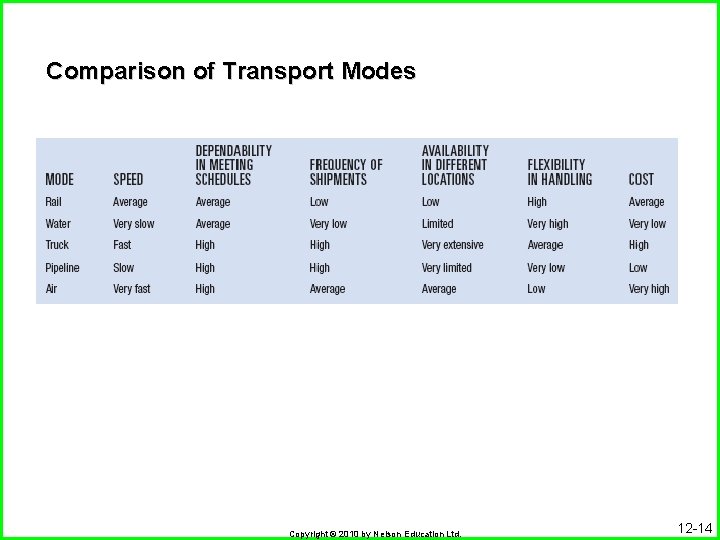 Comparison of Transport Modes

| MODE | SPEED | DEPENDABILITY IN MEETING SCHEDULES | FREQUENCY OF SHIPMENTS | AVAILABILITY IN DIFFERENT LOCATIONS | FLEXIBILITY IN HANDLING | COST |
|---|---|---|---|---|---|---|
| Rail | Average | Average | Low | Low | High | Average |
| Water | Very slow | Average | Very low | Limited | Very high | Very low |
| Truck | Fast | High | High | Very extensive | Average | High |
| Pipeline | Slow | High | High | Very limited | Very low | Low |
| Air | Very fast | High | Average | Average | Low | Very high |

Copyright © 2010 by Nelson Education Ltd.

12-14